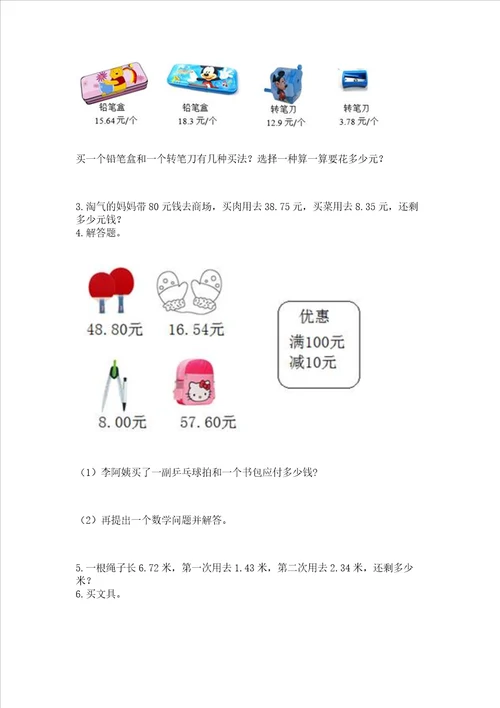 铅笔盒
15.64 元/个

铅笔盒
18.3 元/个

转笔刀
12.9 元/个

转笔刀
3.78 元/个

买一个铅笔盒和一个转笔刀有几种买法？选择一种算一算要花多少元？

3. 淘气的妈妈带 80 元钱去商场，买肉用去 38.75 元，买菜用去 8.35 元，还剩多少元钱？
4. 解答题。

48.80元
16.54元
8.00元
57.60元

优惠
满100元
减10元

（1）李阿姨买了一副乒乓球拍和一个书包应付多少钱？

（2）再提出一个数学问题并解答。

5. 一根绳子长 6.72 米，第一次用去 1.43 米，第二次用去 2.34 米，还剩多少米？
6. 买文具。